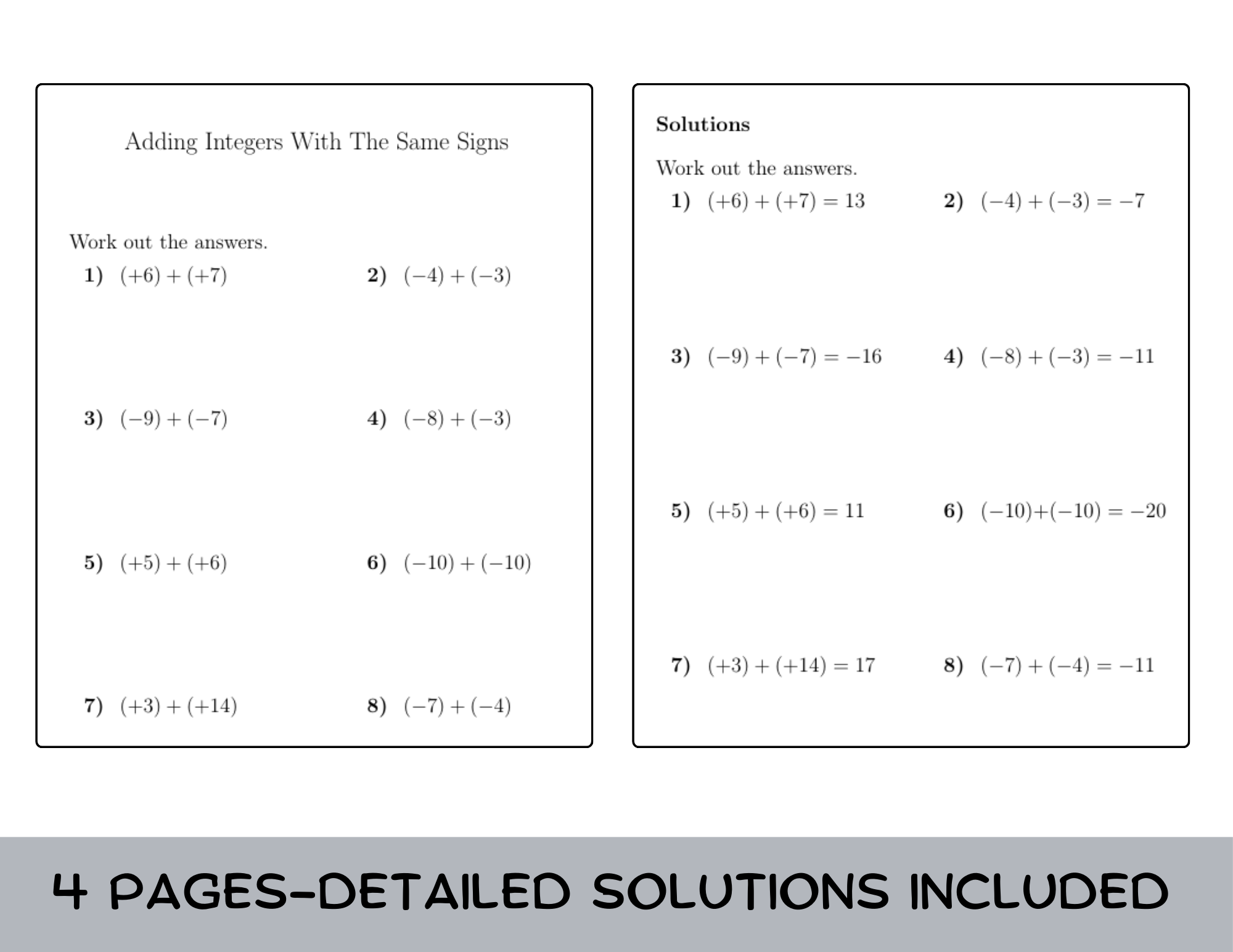 Adding Integers With The Same Signs

Work out the answers.

1) $(+6) + (+7)$

2) $(-4) + (-3)$

3) $(-9) + (-7)$

4) $(-8) + (-3)$

5) $(+5) + (+6)$

6) $(-10) + (-10)$

7) $(+3) + (+14)$

8) $(-7) + (-4)$

Solutions

Work out the answers.

1) $(+6) + (+7) = 13$

2) $(-4) + (-3) = -7$

3) $(-9) + (-7) = -16$

4) $(-8) + (-3) = -11$

5) $(+5) + (+6) = 11$

6) $(-10)+(-10) = -20$

7) $(+3) + (+14) = 17$

8) $(-7) + (-4) = -11$

4 PAGES-DETAILED SOLUTIONS INCLUDED